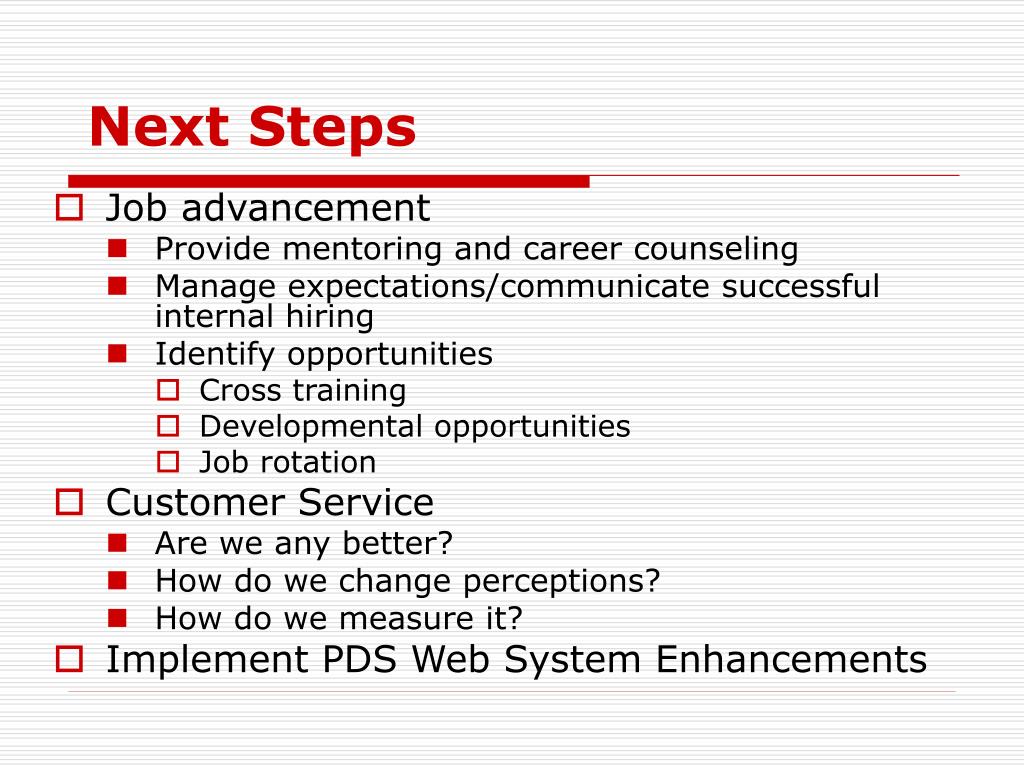 Next Steps

Job advancement
Provide mentoring and career counseling
Manage expectations/communicate successful internal hiring
Identify opportunities
Cross training
Developmental opportunities
Job rotation
Customer Service
Are we any better?
How do we change perceptions?
How do we measure it?
Implement PDS Web System Enhancements